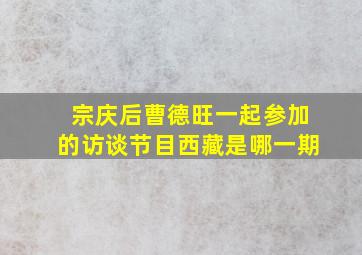 宗庆后曹德旺一起参加的访谈节目西藏是哪一期